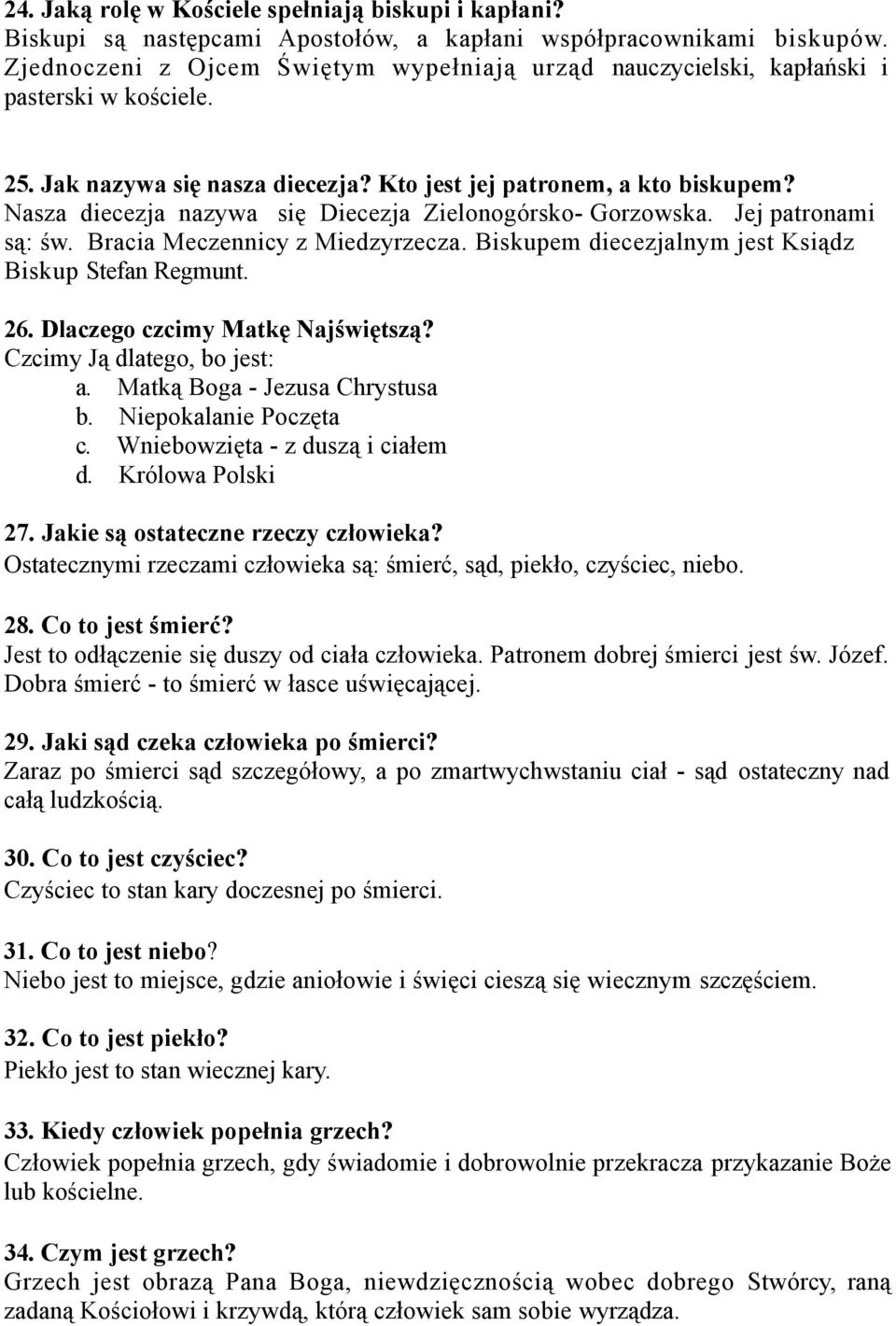 24. Jaką rolę w Kościele spełniają biskupi i kapłani?
Biskupi są następcami Apostołów, a kapłani współpracownikami biskupów. Zjednoczeni z Ojcem Świętym wypełniają urząd nauczycielski, kapłański i pasterski w kościele.

25. Jak nazywa się nasza diecezja? Kto jest jej patronem, a kto biskupem?
Nasza diecezja nazywa się Diecezja Zielonogórsko- Gorzowska. Jej patronami są: św. Bracia Meczennicy z Miedzyrzecza. Biskupem diecezjalnym jest Ksiądz Biskup Stefan Regmunt.

26. Dlaczego czcimy Matkę Najświętszą?
Czcimy Ją dlatego, bo jest:
a. Matką Boga - Jezusa Chrystusa
b. Niepokalanie Poczęta
c. Wniebowzięta - z duszą i ciałem
d. Królowa Polski

27. Jakie są ostateczne rzeczy człowieka?
Ostatecznymi rzeczami człowieka są: śmierć, sąd, piekło, czyściec, niebo.

28. Co to jest śmierć?
Jest to odłączenie się duszy od ciała człowieka. Patronem dobrej śmierci jest św. Józef. Dobra śmierć - to śmierć w łasce uświęcającej.

29. Jaki sąd czeka człowieka po śmierci?
Zaraz po śmierci sąd szczegółowy, a po zmartwychwstaniu ciał - sąd ostateczny nad całą ludzkością.

30. Co to jest czyściec?
Czyściec to stan kary doczesnej po śmierci.

31. Co to jest niebo?
Niebo jest to miejsce, gdzie aniołowie i święci cieszą się wiecznym szczęściem.

32. Co to jest piekło?
Piekło jest to stan wiecznej kary.

33. Kiedy człowiek popełnia grzech?
Człowiek popełnia grzech, gdy świadomie i dobrowolnie przekracza przykazanie Boże lub kościelne.

34. Czym jest grzech?
Grzech jest obrazą Pana Boga, niewdzięcznością wobec dobrego Stwórcy, raną zadaną Kościołowi i krzywdą, którą człowiek sam sobie wyrządza.